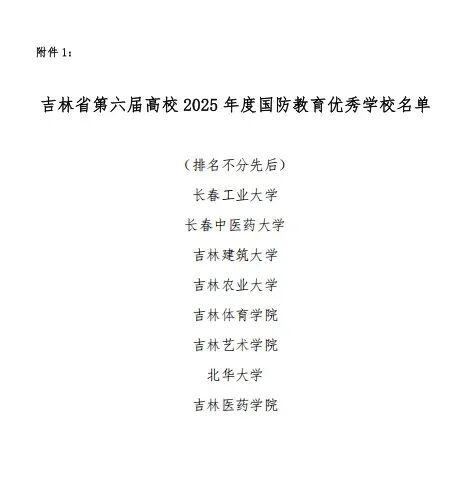 附件1：

吉林省第六届高校2025年度国防教育优秀学校名单

（排名不分先后）

长春工业大学

长春中医药大学

吉林建筑大学

吉林农业大学

吉林体育学院

吉林艺术学院

北华大学

吉林医药学院